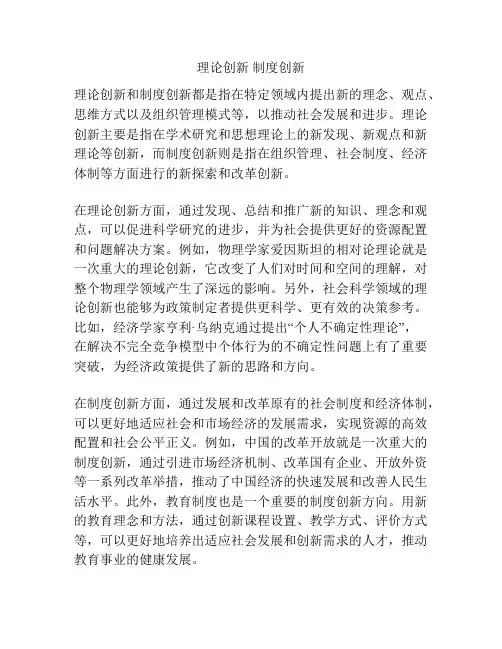 理论创新 制度创新

理论创新和制度创新都是指在特定领域内提出新的理念、观点、思维方式以及组织管理模式等，以推动社会发展和进步。理论创新主要是指在学术研究和思想理论上的新发现、新观点和新理论等创新，而制度创新则是指在组织管理、社会制度、经济体制等方面进行的新探索和改革创新。

在理论创新方面，通过发现、总结和推广新的知识、理念和观点，可以促进科学研究的进步，并为社会提供更好的资源配置和问题解决方案。例如，物理学家爱因斯坦的相对论理论就是一次重大的理论创新，它改变了人们对时间和空间的理解，对整个物理学领域产生了深远的影响。另外，社会科学领域的理论创新也能够为政策制定者提供更科学、更有效的决策参考。比如，经济学家亨利·乌纳克通过提出“个人不确定性理论”，在解决不完全竞争模型中个体行为的不确定性问题上有了重要突破，为经济政策提供了新的思路和方向。

在制度创新方面，通过发展和改革原有的社会制度和经济体制，可以更好地适应社会和市场经济的发展需求，实现资源的高效配置和社会公平正义。例如，中国的改革开放就是一次重大的制度创新，通过引进市场经济机制、改革国有企业、开放外资等一系列改革举措，推动了中国经济的快速发展和改善人民生活水平。此外，教育制度也是一个重要的制度创新方向。用新的教育理念和方法，通过创新课程设置、教学方式、评价方式等，可以更好地培养出适应社会发展和创新需求的人才，推动教育事业的健康发展。